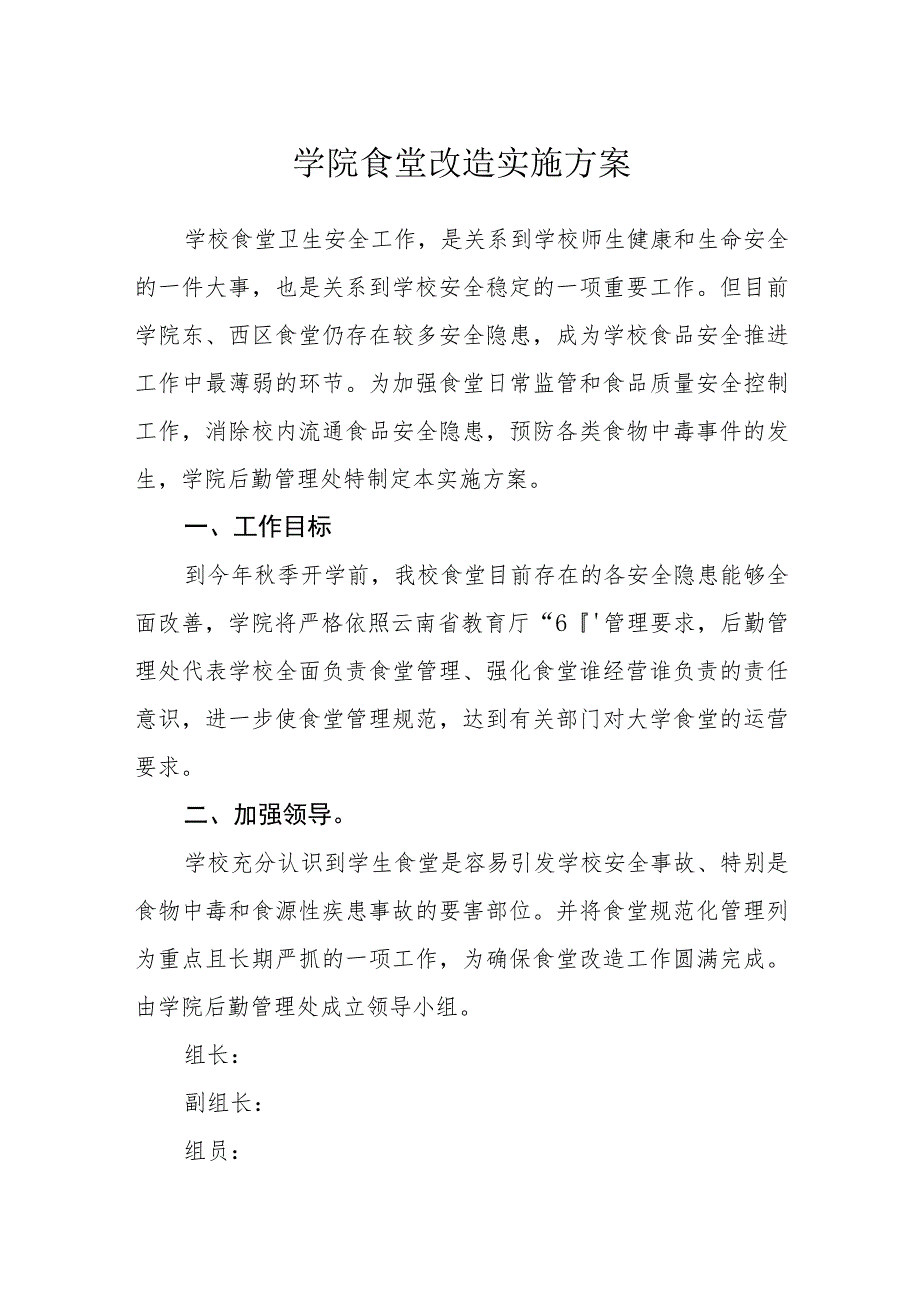 学院食堂改造实施方案

学校食堂卫生安全工作，是关系到学校师生健康和生命安全的一件大事，也是关系到学校安全稳定的一项重要工作。但目前学院东、西区食堂仍存在较多安全隐患，成为学校食品安全推进工作中最薄弱的环节。为加强食堂日常监管和食品质量安全控制工作，消除校内流通食品安全隐患，预防各类食物中毒事件的发生，学院后勤管理处特制定本实施方案。

一、工作目标

到今年秋季开学前，我校食堂目前存在的各安全隐患能够全面改善，学院将严格依照云南省教育厅“6『'管理要求，后勤管理处代表学校全面负责食堂管理、强化食堂谁经营谁负责的责任意识，进一步使食堂管理规范，达到有关部门对大学食堂的运营要求。

二、加强领导。

学校充分认识到学生食堂是容易引发学校安全事故、特别是食物中毒和食源性疾患事故的要害部位。并将食堂规范化管理列为重点且长期严抓的一项工作，为确保食堂改造工作圆满完成。由学院后勤管理处成立领导小组。

组长：

副组长：

组员：